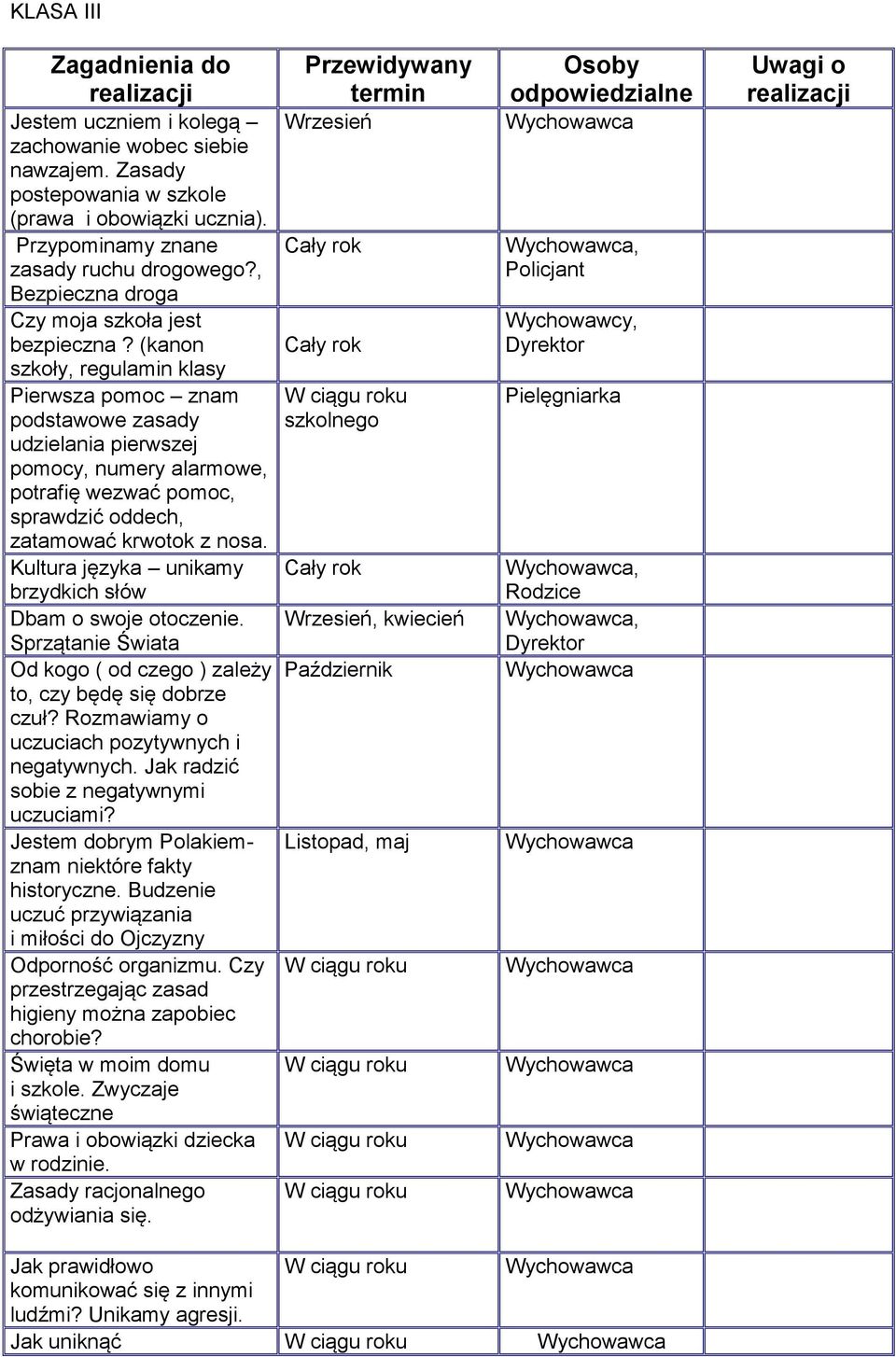 KLASA III

| Zagadnienia do realizacji | Przewidywany termin | Osoby odpowiedzialne | Uwagi o realizacji |
|---|---|---|---|
| Jestem uczniem i kolegą – zachowanie wobec siebie nawzajem. Zasady postepowania w szkole (prawa i obowiązki ucznia). | Wrzesień | Wychowawca | |
| Przypominamy znane zasady ruchu drogowego?, Bezpieczna droga | Cały rok | Wychowawca, Policjant | |
| Czy moja szkoła jest bezpieczna ? (kanon szkoły, regulamin klasy | Cały rok | Wychowawcy, Dyrektor | |
| Pierwsza pomoc – znam podstawowe zasady udzielania pierwszej pomocy, numery alarmowe, potrafię wezwać pomoc, sprawdzić oddech, zatamować krwotok z nosa. | W ciągu roku szkolnego | Pielęgniarka | |
| Kultura języka – unikamy brzydkich słów | Cały rok | Wychowawca, Rodzice | |
| Dbam o swoje otoczenie. Sprzątanie Świata | Wrzesień, kwiecień | Wychowawca, Dyrektor | |
| Od kogo ( od czego ) zależy to, czy będę się dobrze czuł? Rozmawiamy o uczuciach pozytywnych i negatywnych. Jak radzić sobie z negatywnymi uczuciami? | Październik | Wychowawca | |
| Jestem dobrym Polakiem- znam niektóre fakty historyczne. Budzenie uczuć przywiązania i miłości do Ojczyzny | Listopad, maj | Wychowawca | |
| Odporność organizmu. Czy przestrzegając zasad higieny można zapobiec chorobie? | W ciągu roku | Wychowawca | |
| Święta w moim domu i szkole. Zwyczaje świąteczne | W ciągu roku | Wychowawca | |
| Prawa i obowiązki dziecka w rodzinie. | W ciągu roku | Wychowawca | |
| Zasady racjonalnego odżywiania się. | W ciągu roku | Wychowawca | |
| Jak prawidłowo komunikować się z innymi ludźmi? Unikamy agresji. | W ciągu roku | Wychowawca | |
| Jak uniknąć | W ciągu roku | Wychowawca | |